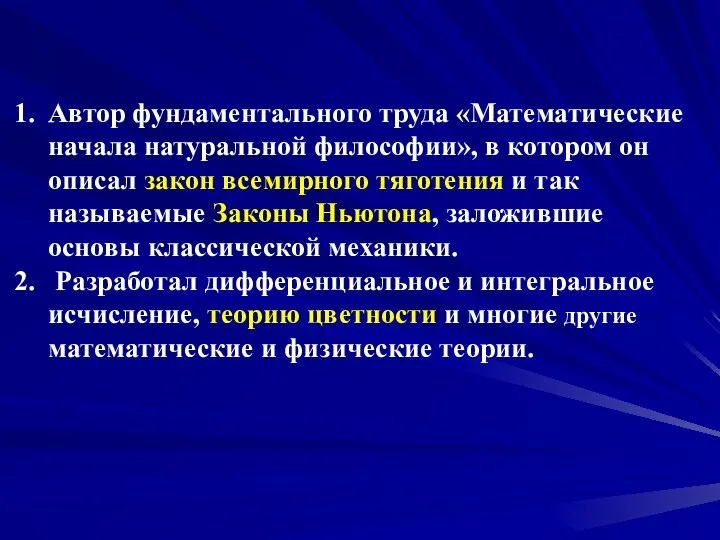 1. Автор фундаментального труда «Математические начала натуральной философии», в котором он описал закон всемирного тяготения и так называемые Законы Ньютона, заложившие основы классической механики.
2. Разработал дифференциальное и интегральное исчисление, теорию цветности и многие другие математические и физические теории.